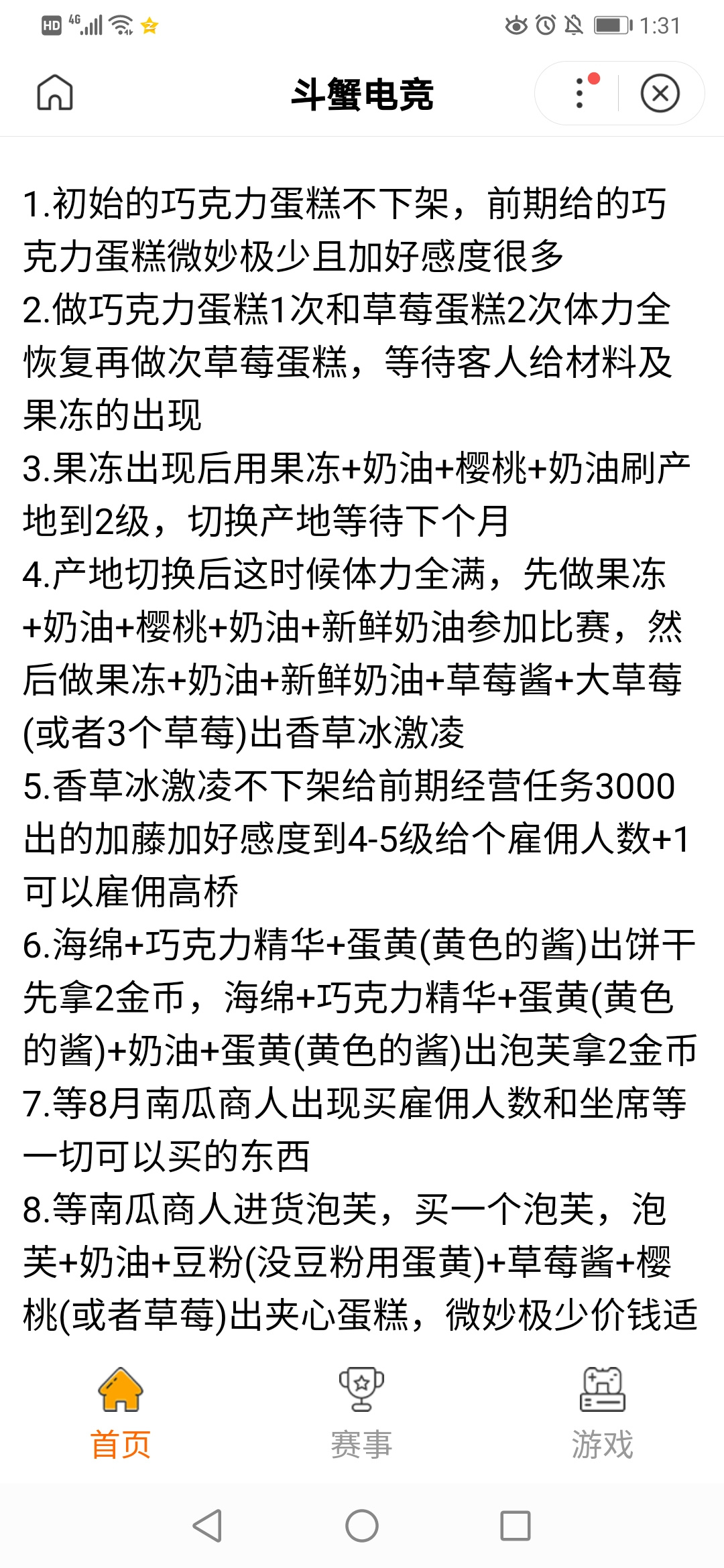 HD 4G 1:31

斗蟹电竞

1.初始的巧克力蛋糕不下架，前期给的巧克力蛋糕微妙极少且加好感度很多
2.做巧克力蛋糕1次和草莓蛋糕2次体力全恢复再做次草莓蛋糕，等待客人给材料及果冻的出现
3.果冻出现后用果冻+奶油+樱桃+奶油刷产地到2级，切换产地等待下个月
4.产地切换后这时候体力全满，先做果冻+奶油+樱桃+奶油+新鲜奶油参加比赛，然后做果冻+奶油+新鲜奶油+草莓酱+大草莓(或者3个草莓)出香草冰激凌
5.香草冰激凌不下架给前期经营任务3000出的加藤加好感度到4-5级给个雇佣人数+1可以雇佣高桥
6.海绵+巧克力精华+蛋黄(黄色的酱)出饼干先拿2金币，海绵+巧克力精华+蛋黄(黄色的酱)+奶油+蛋黄(黄色的酱)出泡芙拿2金币
7.等8月南瓜商人出现买雇佣人数和坐席等一切可以买的东西
8.等南瓜商人进货泡芙，买一个泡芙，泡芙+奶油+豆粉(没豆粉用蛋黄)+草莓酱+樱桃(或者草莓)出夹心蛋糕，微妙极少价钱适

首页
赛事
游戏